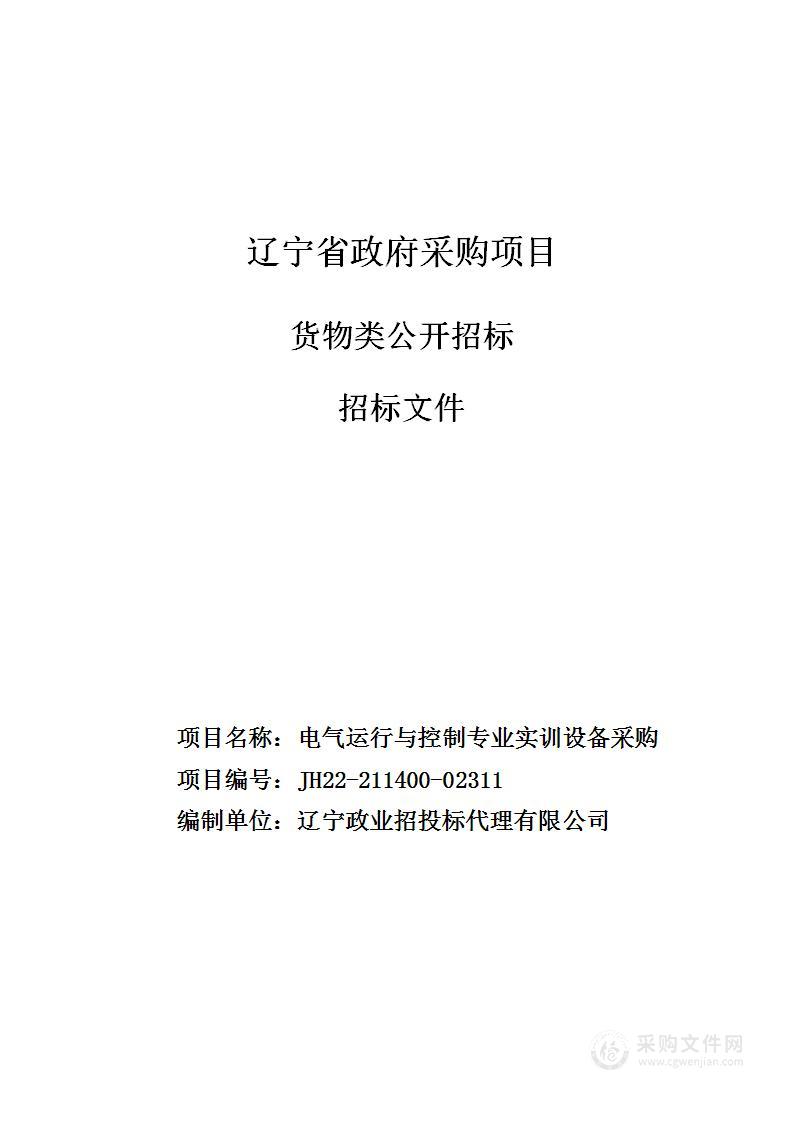 辽宁省政府采购项目

货物类公开招标

招标文件

项目名称：电气运行与控制专业实训设备采购
项目编号：JH22-211400-02311
编制单位：辽宁政业招投标代理有限公司

采购文件网
www.cgwenjian.com